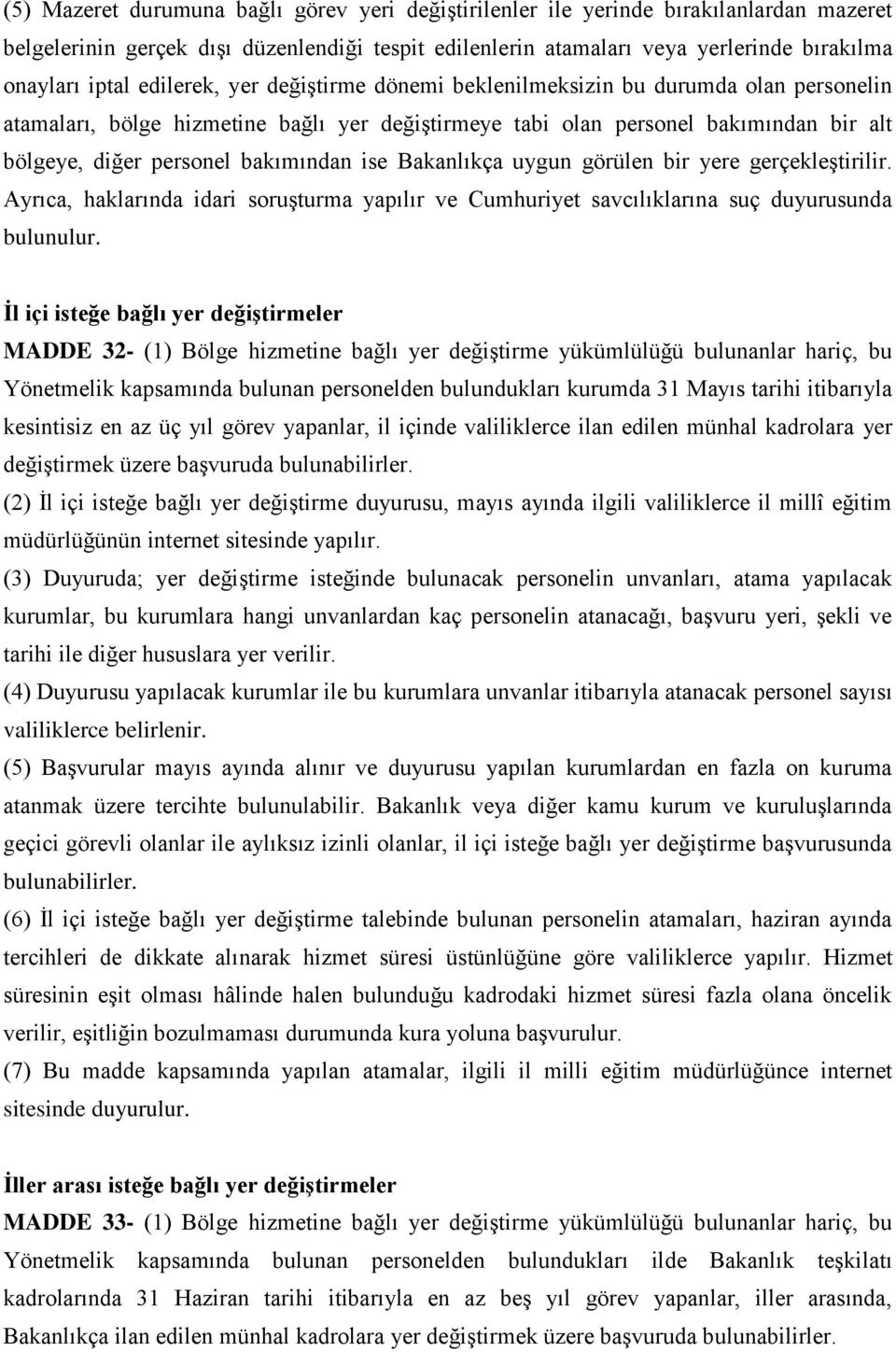 (5) Mazeret durumuna bağlı görev yeri değiştirilenler ile yerinde bırakılanlardan mazeret belgelerinin gerçek dışı düzenlendiği tespit edilenlerin atamaları veya yerlerinde bırakılma onayları iptal edilerek, yer değiştirme dönemi beklenilmeksizin bu durumda olan personelin atamaları, bölge hizmetine bağlı yer değiştirmeye tabi olan personel bakımından bir alt bölgeye, diğer personel bakımından ise Bakanlıkça uygun görülen bir yere gerçekleştirilir. Ayrıca, haklarında idari soruşturma yapılır ve Cumhuriyet savcılıklarına suç duyurusunda bulunulur.

İl içi isteğe bağlı yer değiştirmeler

MADDE 32- (1) Bölge hizmetine bağlı yer değiştirme yükümlülüğü bulunanlar hariç, bu Yönetmelik kapsamında bulunan personelden bulundukları kurumda 31 Mayıs tarihi itibarıyla kesintisiz en az üç yıl görev yapanlar, il içinde valiliklerce ilan edilen münhal kadrolara yer değiştirmek üzere başvuruda bulunabilirler.
(2) İl içi isteğe bağlı yer değiştirme duyurusu, mayıs ayında ilgili valiliklerce il millî eğitim müdürlüğünün internet sitesinde yapılır.
(3) Duyuruda; yer değiştirme isteğinde bulunacak personelin unvanları, atama yapılacak kurumlar, bu kurumlara hangi unvanlardan kaç personelin atanacağı, başvuru yeri, şekli ve tarihi ile diğer hususlara yer verilir.
(4) Duyurusu yapılacak kurumlar ile bu kurumlara unvanlar itibarıyla atanacak personel sayısı valiliklerce belirlenir.
(5) Başvurular mayıs ayında alınır ve duyurusu yapılan kurumlardan en fazla on kuruma atanmak üzere tercihte bulunulabilir. Bakanlık veya diğer kamu kurum ve kuruluşlarında geçici görevli olanlar ile aylıksız izinli olanlar, il içi isteğe bağlı yer değiştirme başvurusunda bulunabilirler.
(6) İl içi isteğe bağlı yer değiştirme talebinde bulunan personelin atamaları, haziran ayında tercihleri de dikkate alınarak hizmet süresi üstünlüğüne göre valiliklerce yapılır. Hizmet süresinin eşit olması hâlinde halen bulunduğu kadrodaki hizmet süresi fazla olana öncelik verilir, eşitliğin bozulmaması durumunda kura yoluna başvurulur.
(7) Bu madde kapsamında yapılan atamalar, ilgili il milli eğitim müdürlüğünce internet sitesinde duyurulur.

İller arası isteğe bağlı yer değiştirmeler

MADDE 33- (1) Bölge hizmetine bağlı yer değiştirme yükümlülüğü bulunanlar hariç, bu Yönetmelik kapsamında bulunan personelden bulundukları ilde Bakanlık teşkilatı kadrolarında 31 Haziran tarihi itibarıyla en az beş yıl görev yapanlar, iller arasında, Bakanlıkça ilan edilen münhal kadrolara yer değiştirmek üzere başvuruda bulunabilirler.